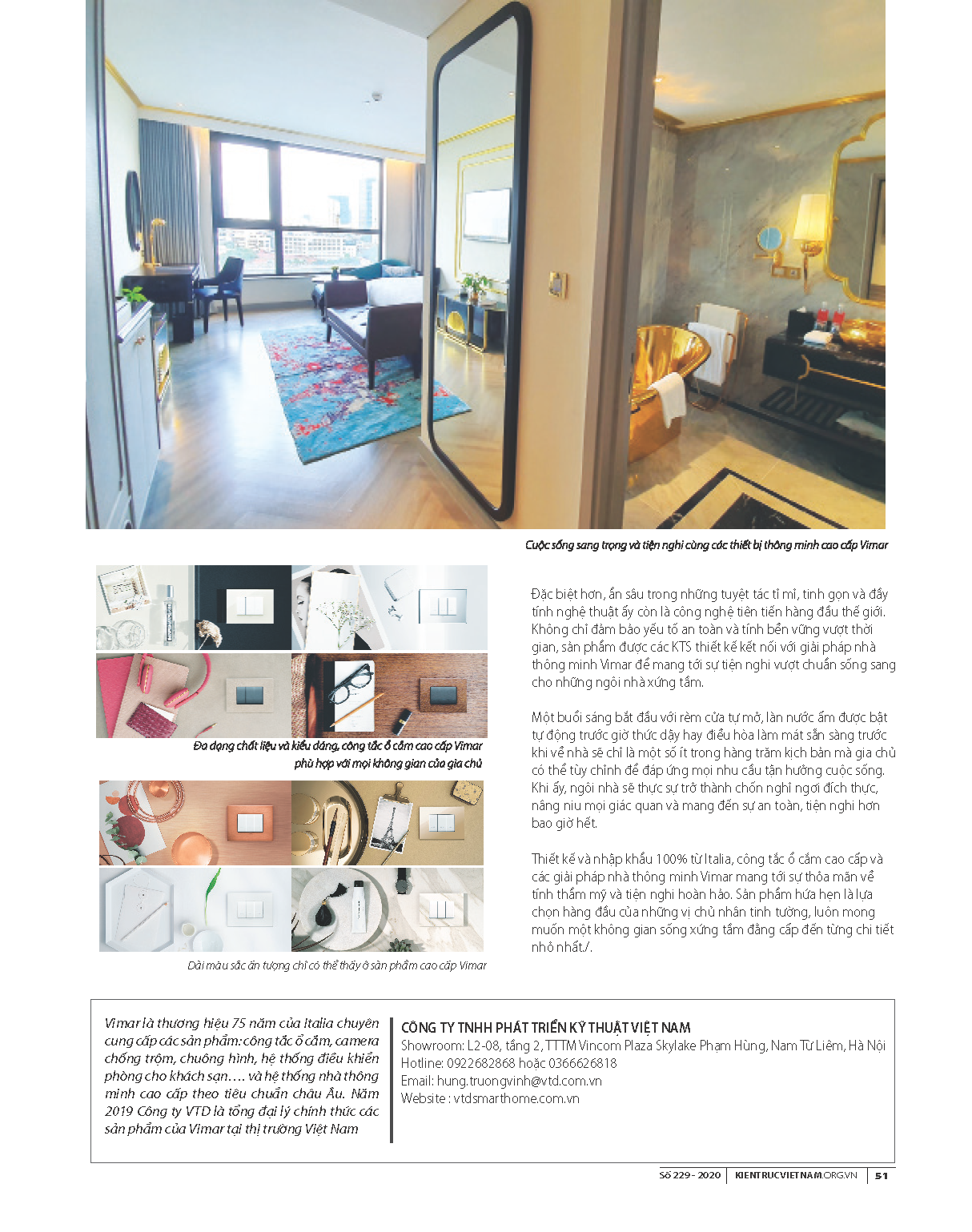 Cuộc sống sang trọng và tiện nghi cùng các thiết bị thông minh cao cấp Vimar

Đa dạng chất liệu và kiểu dáng, công tắc ổ cắm cao cấp Vimar phù hợp với mọi không gian của gia chủ

Dải màu sắc ấn tượng chỉ có thể thấy ở sản phẩm cao cấp Vimar

Đặc biệt hơn, ẩn sâu trong những tuyệt tác tỉ mỉ, tinh gọn và đầy tính nghệ thuật ấy còn là công nghệ tiên tiến hàng đầu thế giới. Không chỉ đảm bảo yếu tố an toàn và tính bền vững vượt thời gian, sản phẩm được các KTS thiết kế kết nối với giải pháp nhà thông minh Vimar để mang tới sự tiện nghi vượt chuẩn sống sang cho những ngôi nhà xứng tầm.

Một buổi sáng bắt đầu với rèm cửa tự mở, làn nước ấm được bật tự động trước giờ thức dậy hay điều hòa làm mát sẵn sàng trước khi về nhà sẽ chỉ là một số ít trong hàng trăm kịch bản mà gia chủ có thể tùy chỉnh để đáp ứng mọi nhu cầu tận hưởng cuộc sống. Khi ấy, ngôi nhà sẽ thực sự trở thành chốn nghỉ ngơi đích thực, nâng niu mọi giác quan và mang đến sự an toàn, tiện nghi hơn bao giờ hết.

Thiết kế và nhập khẩu 100% từ Italia, công tắc ổ cắm cao cấp và các giải pháp nhà thông minh Vimar mang tới sự thỏa mãn về tính thẩm mỹ và tiện nghi hoàn hảo. Sản phẩm hứa hẹn là lựa chọn hàng đầu của những vị chủ nhân tinh tường, luôn mong muốn một không gian sống xứng tầm đẳng cấp đến từng chi tiết nhỏ nhất./.

Vimar là thương hiệu 75 năm của Italia chuyên cung cấp các sản phẩm: công tắc ổ cắm, camera chống trộm, chuông hình, hệ thống điều khiển phòng cho khách sạn…. và hệ thống nhà thông minh cao cấp theo tiêu chuẩn châu Âu. Năm 2019 Công ty VTD là tổng đại lý chính thức các sản phẩm của Vimar tại thị trường Việt Nam

CÔNG TY TNHH PHÁT TRIỂN KỸ THUẬT VIỆT NAM
Showroom: L2-08, tầng 2, TTTM Vincom Plaza Skylake Phạm Hùng, Nam Từ Liêm, Hà Nội
Hotline: 0922682868 hoặc 0366626818
Email: hung.truongvinh@vtd.com.vn
Website : vtdsmarthome.com.vn

Số 229 - 2020 | KIENTRUCVIETNAM.ORG.VN | 51